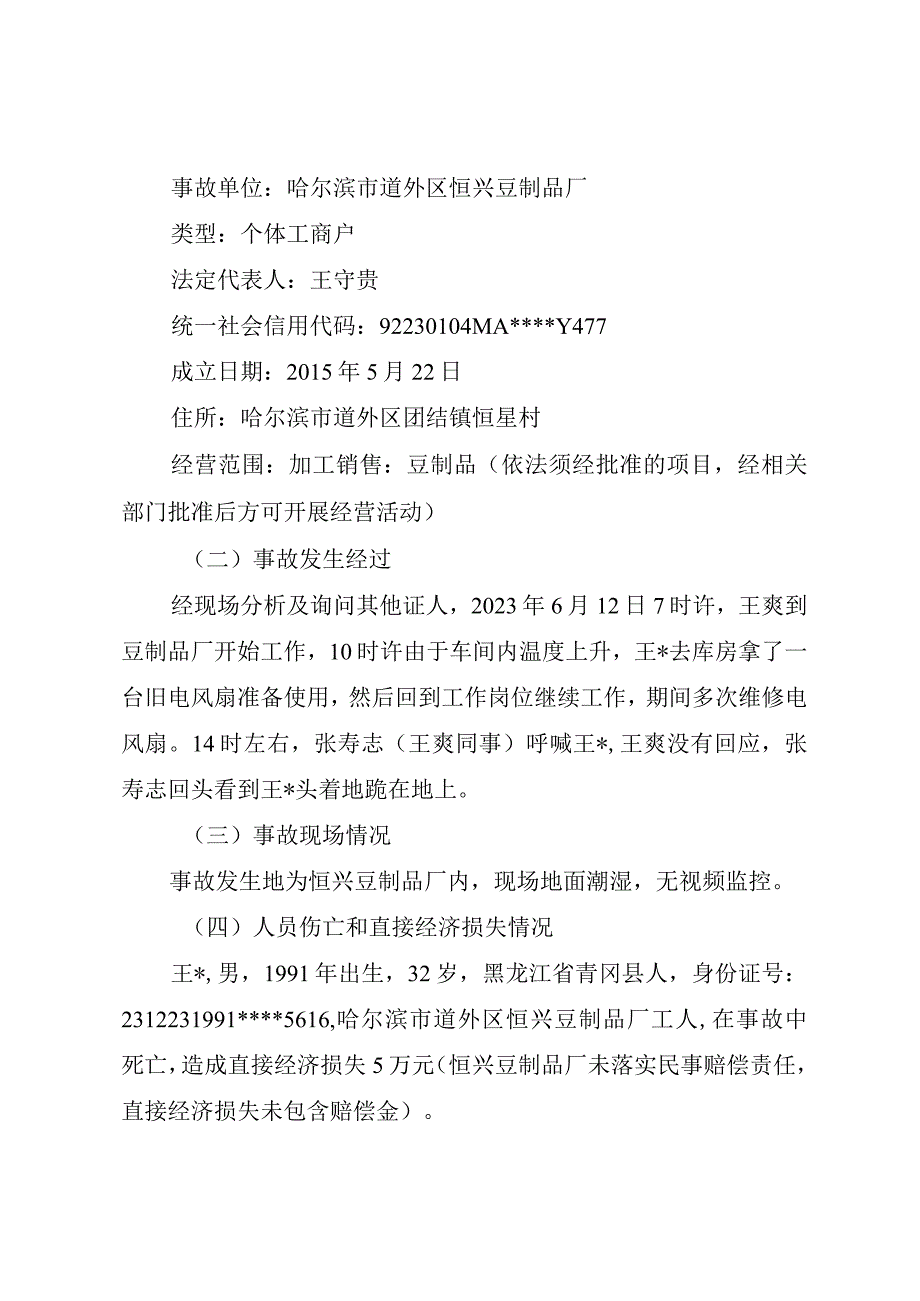 事故单位：哈尔滨市道外区恒兴豆制品厂

类型：个体工商户

法定代表人：王守贵

统一社会信用代码：92230104MA****Y477

成立日期：2015年5月22日

住所：哈尔滨市道外区团结镇恒星村

经营范围：加工销售：豆制品（依法须经批准的项目，经相关部门批准后方可开展经营活动）

（二）事故发生经过

经现场分析及询问其他证人，2023年6月12日7时许，王爽到豆制品厂开始工作，10时许由于车间内温度上升，王*去库房拿了一台旧电风扇准备使用，然后回到工作岗位继续工作，期间多次维修电风扇。14时左右，张寿志（王爽同事）呼喊王*，王爽没有回应，张寿志回头看到王*头着地跪在地上。

（三）事故现场情况

事故发生地为恒兴豆制品厂内，现场地面潮湿，无视频监控。

（四）人员伤亡和直接经济损失情况

王*，男，1991年出生，32岁，黑龙江省青冈县人，身份证号：2312231991****5616，哈尔滨市道外区恒兴豆制品厂工人，在事故中死亡，造成直接经济损失5万元（恒兴豆制品厂未落实民事赔偿责任，直接经济损失未包含赔偿金）。